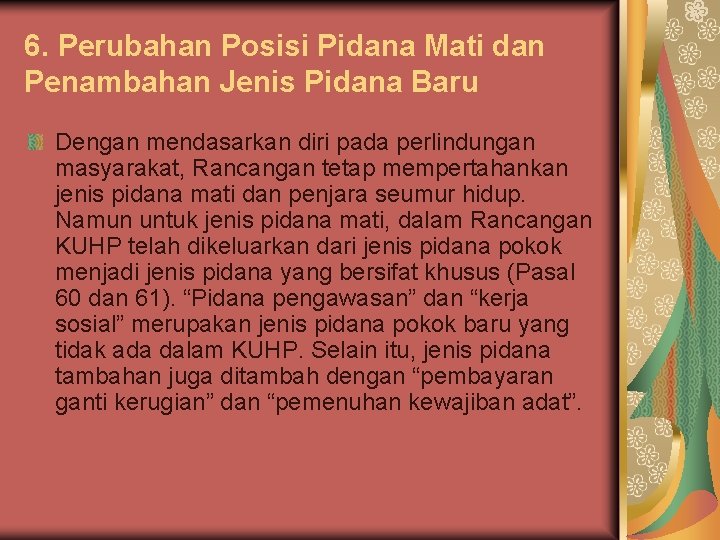 6. Perubahan Posisi Pidana Mati dan Penambahan Jenis Pidana Baru

Dengan mendasarkan diri pada perlindungan masyarakat, Rancangan tetap mempertahankan jenis pidana mati dan penjara seumur hidup. Namun untuk jenis pidana mati, dalam Rancangan KUHP telah dikeluarkan dari jenis pidana pokok menjadi jenis pidana yang bersifat khusus (Pasal 60 dan 61). “Pidana pengawasan” dan “kerja sosial” merupakan jenis pidana pokok baru yang tidak ada dalam KUHP. Selain itu, jenis pidana tambahan juga ditambah dengan “pembayaran ganti kerugian” dan “pemenuhan kewajiban adat”.